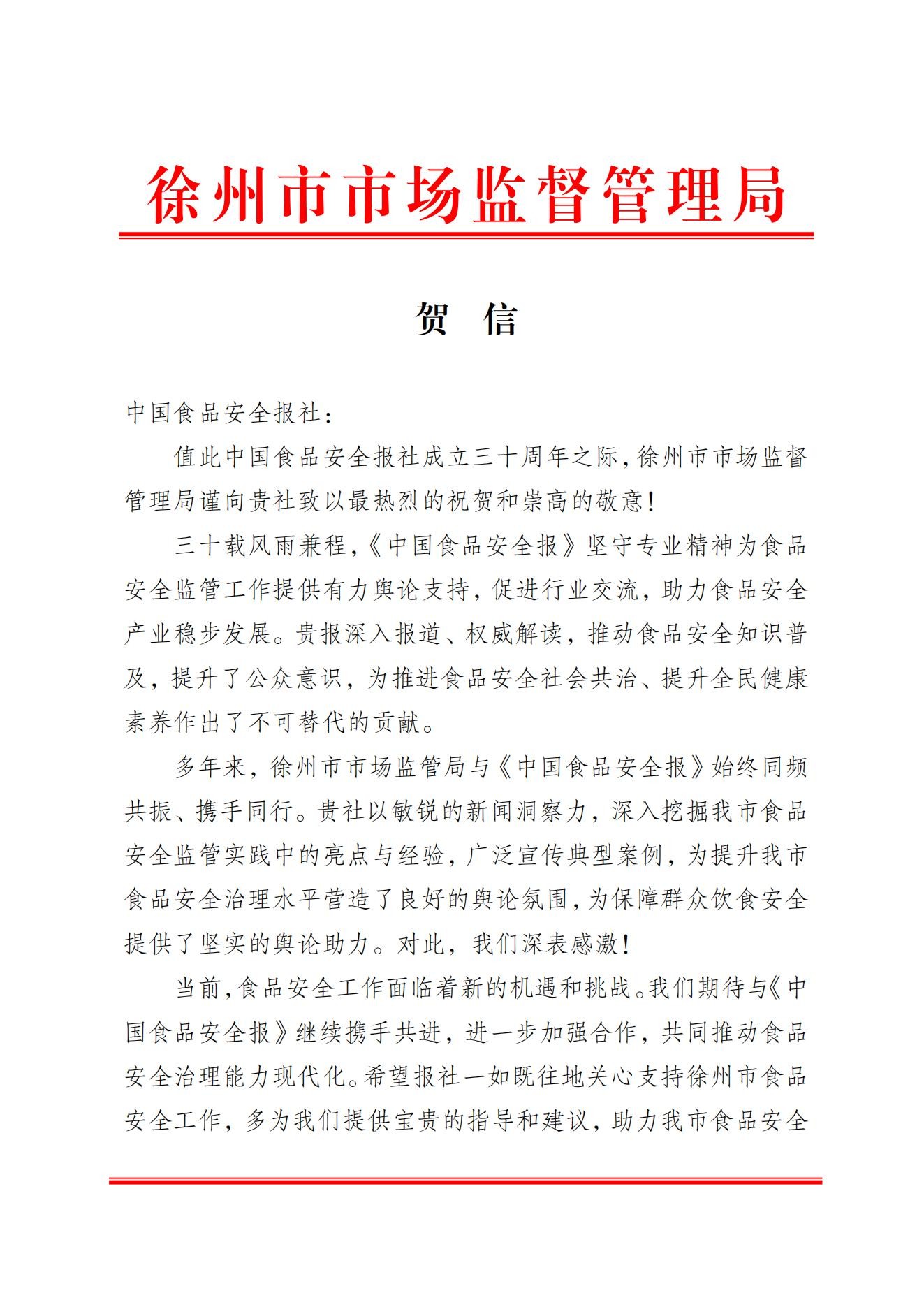 徐州市市场监督管理局

贺 信

中国食品安全报社：

值此中国食品安全报社成立三十周年之际，徐州市市场监督管理局谨向贵社致以最热烈的祝贺和崇高的敬意！

三十载风雨兼程，《中国食品安全报》坚守专业精神为食品安全监管工作提供有力舆论支持，促进行业交流，助力食品安全产业稳步发展。贵报深入报道、权威解读，推动食品安全知识普及，提升了公众意识，为推进食品安全社会共治、提升全民健康素养作出了不可替代的贡献。

多年来，徐州市市场监管局与《中国食品安全报》始终同频共振、携手同行。贵社以敏锐的新闻洞察力，深入挖掘我市食品安全监管实践中的亮点与经验，广泛宣传典型案例，为提升我市食品安全治理水平营造了良好的舆论氛围，为保障群众饮食安全提供了坚实的舆论助力。对此，我们深表感激！

当前，食品安全工作面临着新的机遇和挑战。我们期待与《中国食品安全报》继续携手共进，进一步加强合作，共同推动食品安全治理能力现代化。希望报社一如既往地关心支持徐州市食品安全工作，多为我们提供宝贵的指导和建议，助力我市食品安全